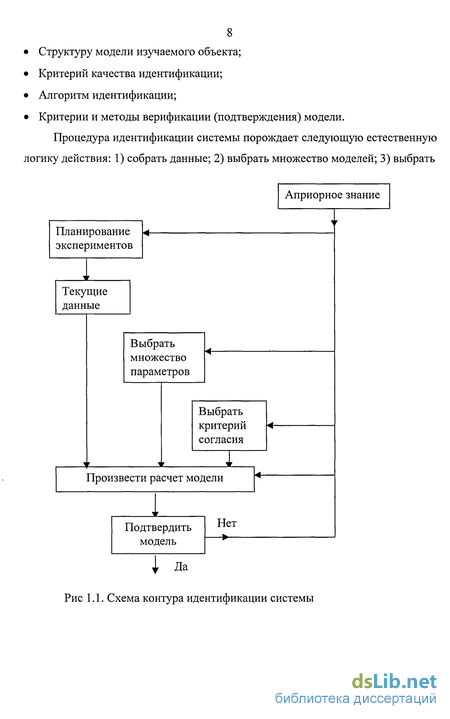 8

• Структуру модели изучаемого объекта;

• Критерий качества идентификации;

• Алгоритм идентификации;

• Критерии и методы верификации (подтверждения) модели.

Процедура идентификации системы порождает следующую естественную логику действия: 1) собрать данные; 2) выбрать множество моделей; 3) выбрать

Априорное знание

Планирование экспериментов

Текущие данные

Выбрать множество параметров

Выбрать критерий согласия

Произвести расчет модели

Подтвердить модель

Нет

Да

Рис 1.1. Схема контура идентификации системы

dsLib.net
библиотека диссертаций